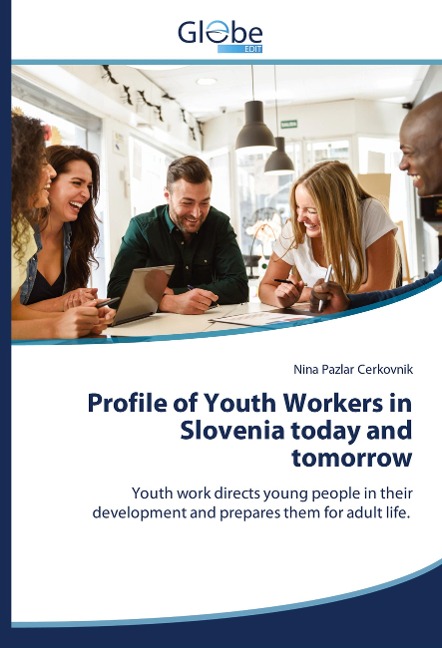 Globe
EDIT

Nina Pazlar Cerkovnik

Profile of Youth Workers in Slovenia today and tomorrow

Youth work directs young people in their development and prepares them for adult life.